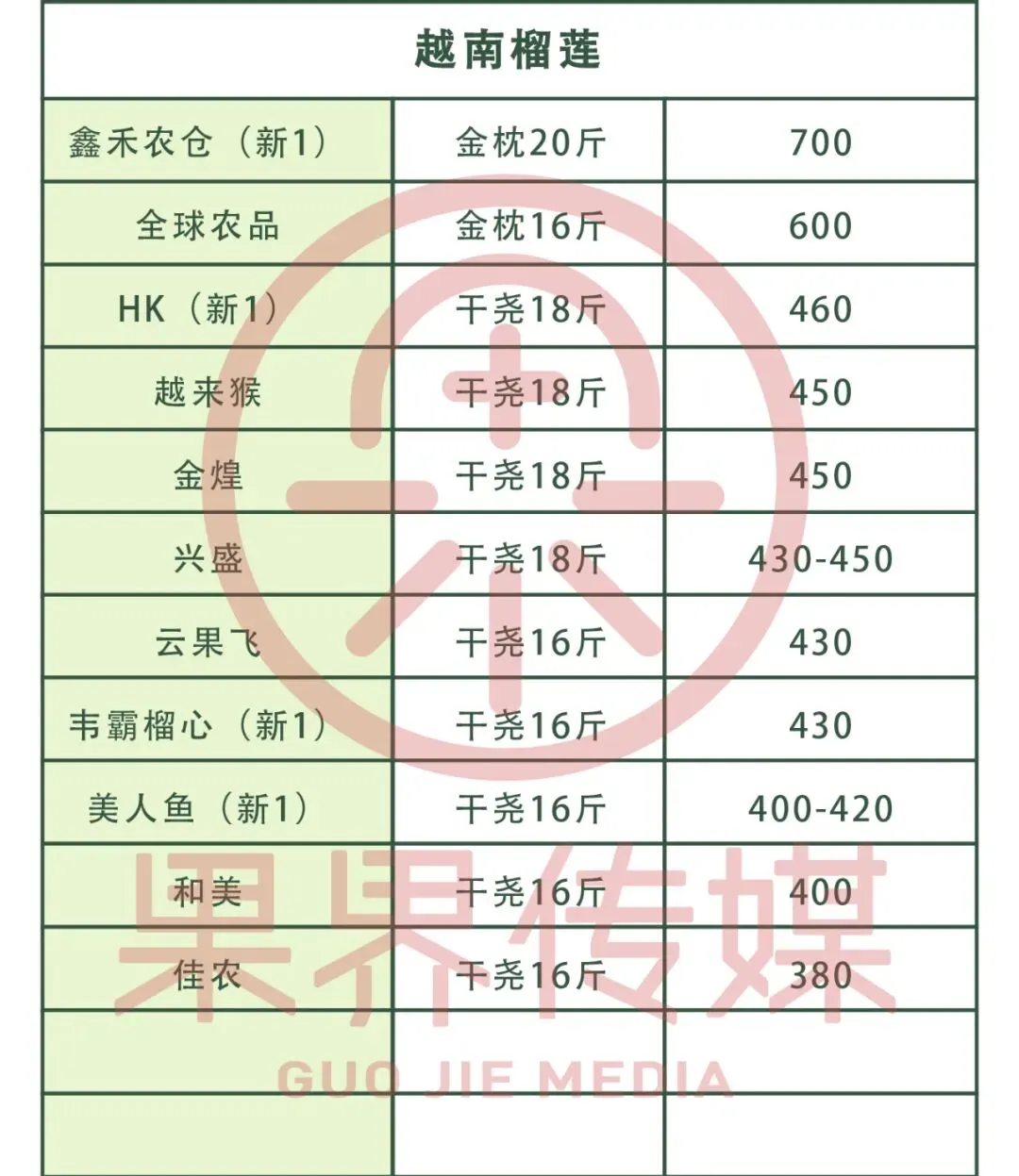 | 越南榴莲 | | |
|---|---|---|
| 鑫禾农仓（新1） | 金枕20斤 | 700 |
| 全球农品 | 金枕16斤 | 600 |
| HK（新1） | 干尧18斤 | 460 |
| 越来猴 | 干尧18斤 | 450 |
| 金煌 | 干尧18斤 | 450 |
| 兴盛 | 干尧18斤 | 430-450 |
| 云果飞 | 干尧16斤 | 430 |
| 韦霸榴心（新1） | 干尧16斤 | 430 |
| 美人鱼（新1） | 干尧16斤 | 400-420 |
| 和美 | 干尧16斤 | 400 |
| 佳农 | 干尧16斤 | 380 |
| | | |
| | | |

果界传媒
GUO JIE MEDIA